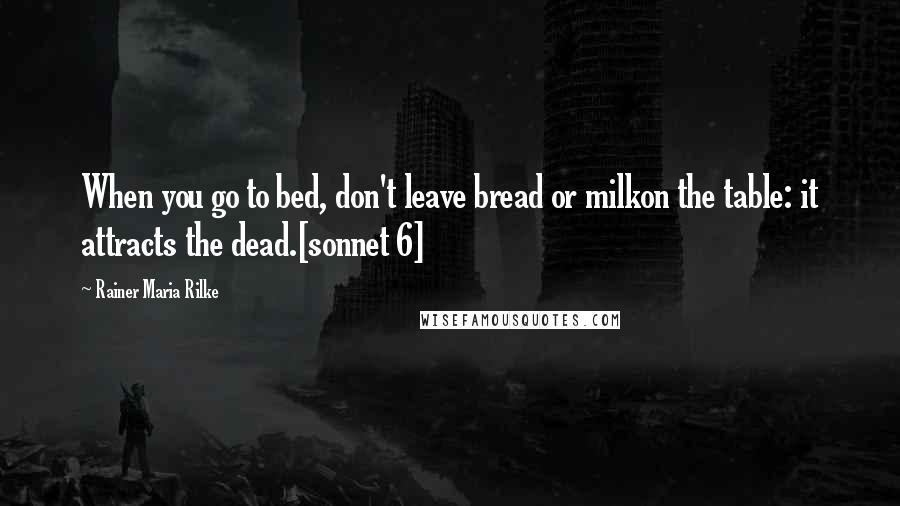 When you go to bed, don't leave bread or milkon the table: it attracts the dead.[sonnet 6]

~ Rainer Maria Rilke

WISEFAMOUSQUOTES.COM